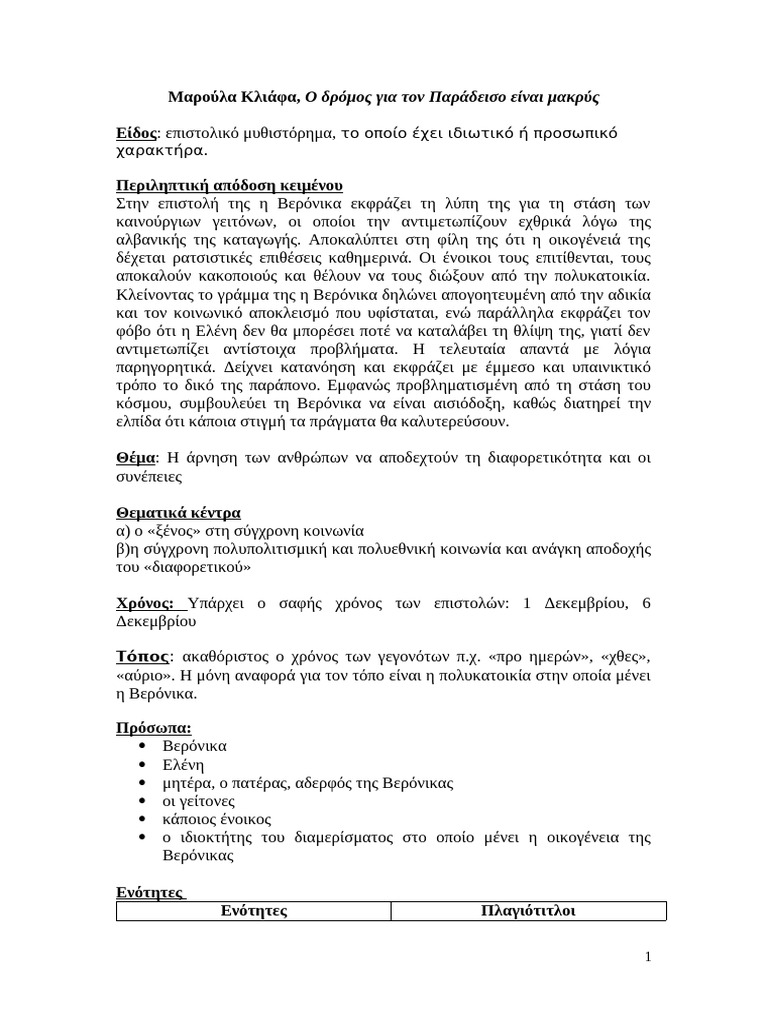 Μαρούλα Κλιάφα, Ο δρόμος για τον Παράδεισο είναι μακρύς

Είδος: επιστολικό μυθιστόρημα, το οποίο έχει ιδιωτικό ή προσωπικό χαρακτήρα.

Περιληπτική απόδοση κειμένου
Στην επιστολή της η Βερόνικα εκφράζει τη λύπη της για τη στάση των καινούργιων γειτόνων, οι οποίοι την αντιμετωπίζουν εχθρικά λόγω της αλβανικής της καταγωγής. Αποκαλύπτει στη φίλη της ότι η οικογένειά της δέχεται ρατσιστικές επιθέσεις καθημερινά. Οι ένοικοι τους επιτίθενται, τους αποκαλούν κακοποιούς και θέλουν να τους διώξουν από την πολυκατοικία. Κλείνοντας το γράμμα της η Βερόνικα δηλώνει απογοητευμένη από την αδικία και τον κοινωνικό αποκλεισμό που υφίσταται, ενώ παράλληλα εκφράζει τον φόβο ότι η Ελένη δεν θα μπορέσει ποτέ να καταλάβει τη θλίψη της, γιατί δεν αντιμετωπίζει αντίστοιχα προβλήματα. Η τελευταία απαντά με λόγια παρηγορητικά. Δείχνει κατανόηση και εκφράζει με έμμεσο και υπαινικτικό τρόπο το δικό της παράπονο. Εμφανώς προβληματισμένη από τη στάση του κόσμου, συμβουλεύει τη Βερόνικα να είναι αισιόδοξη, καθώς διατηρεί την ελπίδα ότι κάποια στιγμή τα πράγματα θα καλυτερεύσουν.

Θέμα: Η άρνηση των ανθρώπων να αποδεχτούν τη διαφορετικότητα και οι συνέπειες

Θεματικά κέντρα
α) ο «ξένος» στη σύγχρονη κοινωνία
β)η σύγχρονη πολυπολιτισμική και πολυεθνική κοινωνία και ανάγκη αποδοχής του «διαφορετικού»

Χρόνος: Υπάρχει ο σαφής χρόνος των επιστολών: 1 Δεκεμβρίου, 6 Δεκεμβρίου

Τόπος: ακαθόριστος ο χρόνος των γεγονότων π.χ. «προ ημερών», «χθες», «αύριο». Η μόνη αναφορά για τον τόπο είναι η πολυκατοικία στην οποία μένει η Βερόνικα.

Πρόσωπα:
• Βερόνικα
• Ελένη
• μητέρα, ο πατέρας, αδερφός της Βερόνικας
• οι γείτονες
• κάποιος ένοικος
• ο ιδιοκτήτης του διαμερίσματος στο οποίο μένει η οικογένεια της Βερόνικας

Ενότητες

| Ενότητες | Πλαγιότιτλοι |
|---|---|

1